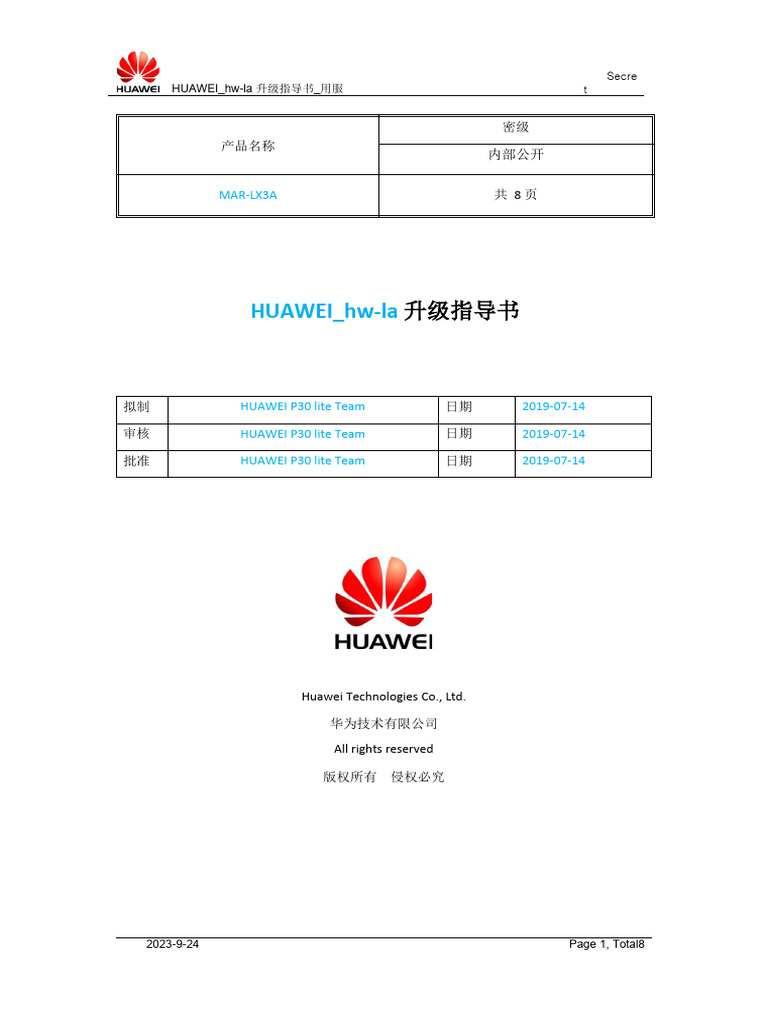 HUAWEI HUAWEI_hw-la 升级指导书_用服 Secret

| 产品名称 | 密级 |
|---|---|
| | 内部公开 |
| MAR-LX3A | 共 8 页 |

HUAWEI_hw-la 升级指导书

| 拟制 | HUAWEI P30 lite Team | 日期 | 2019-07-14 |
|---|---|---|---|
| 审核 | HUAWEI P30 lite Team | 日期 | 2019-07-14 |
| 批准 | HUAWEI P30 lite Team | 日期 | 2019-07-14 |

HUAWEI

Huawei Technologies Co., Ltd.

华为技术有限公司

All rights reserved

版权所有 侵权必究

2023-9-24 Page 1, Total8